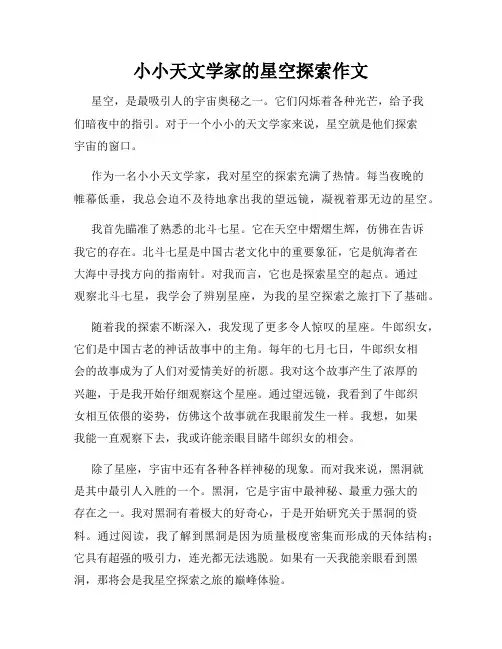 小小天文学家的星空探索作文

星空，是最吸引人的宇宙奥秘之一。它们闪烁着各种光芒，给予我们暗夜中的指引。对于一个小小的天文学家来说，星空就是他们探索宇宙的窗口。

作为一名小小天文学家，我对星空的探索充满了热情。每当夜晚的帷幕低垂，我总会迫不及待地拿出我的望远镜，凝视着那无边的星空。

我首先瞄准了熟悉的北斗七星。它在天空中熠熠生辉，仿佛在告诉我它的存在。北斗七星是中国古老文化中的重要象征，它是航海者在大海中寻找方向的指南针。对我而言，它也是探索星空的起点。通过观察北斗七星，我学会了辨别星座，为我的星空探索之旅打下了基础。

随着我的探索不断深入，我发现了更多令人惊叹的星座。牛郎织女，它们是中国古老的神话故事中的主角。每年的七月七日，牛郎织女相会的故事成为了人们对爱情美好的祈愿。我对这个故事产生了浓厚的兴趣，于是我开始仔细观察这个星座。通过望远镜，我看到了牛郎织女相互依偎的姿势，仿佛这个故事就在我眼前发生一样。我想，如果我能一直观察下去，我或许能亲眼目睹牛郎织女的相会。

除了星座，宇宙中还有各种各样神秘的现象。而对我来说，黑洞就是其中最引人入胜的一个。黑洞，它是宇宙中最神秘、最重力强大的存在之一。我对黑洞有着极大的好奇心，于是开始研究关于黑洞的资料。通过阅读，我了解到黑洞是因为质量极度密集而形成的天体结构；它具有超强的吸引力，连光都无法逃脱。如果有一天我能亲眼看到黑洞，那将会是我星空探索之旅的巅峰体验。